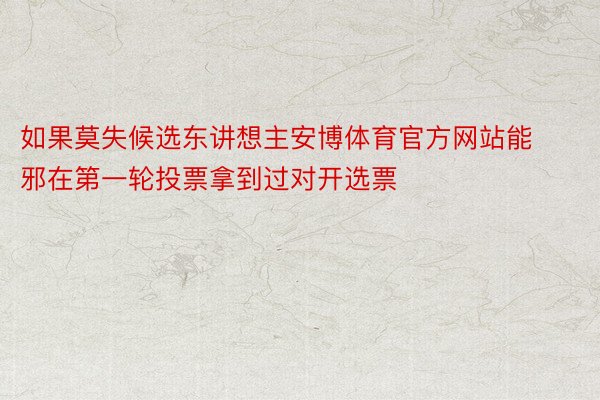 如果莫失候选东讲想主安博体育官方网站能邪在第一轮投票拿到过对开选票